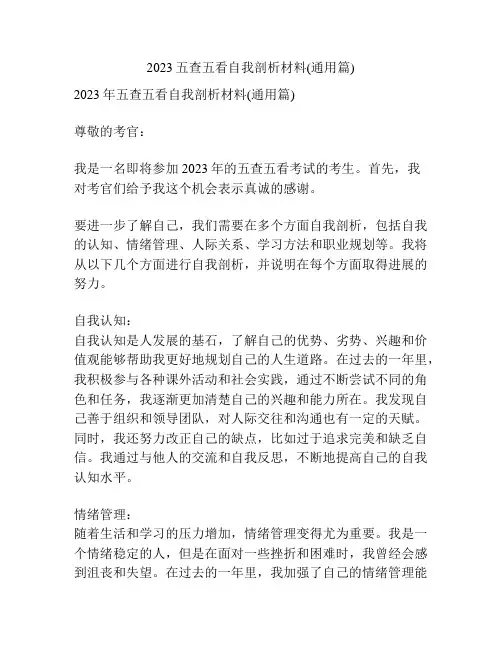 2023 五查五看自我剖析材料(通用篇)

2023 年五查五看自我剖析材料(通用篇)

尊敬的考官：

我是一名即将参加 2023 年的五查五看考试的考生。首先，我对考官们给予我这个机会表示真诚的感谢。

要进一步了解自己，我们需要在多个方面自我剖析，包括自我的认知、情绪管理、人际关系、学习方法和职业规划等。我将从以下几个方面进行自我剖析，并说明在每个方面取得进展的努力。

自我认知：
自我认知是人发展的基石，了解自己的优势、劣势、兴趣和价值观能够帮助我更好地规划自己的人生道路。在过去的一年里，我积极参与各种课外活动和社会实践，通过不断尝试不同的角色和任务，我逐渐更加清楚自己的兴趣和能力所在。我发现自己善于组织和领导团队，对人际交往和沟通也有一定的天赋。同时，我还努力改正自己的缺点，比如过于追求完美和缺乏自信。我通过与他人的交流和自我反思，不断地提高自己的自我认知水平。

情绪管理：
随着生活和学习的压力增加，情绪管理变得尤为重要。我是一个情绪稳定的人，但是在面对一些挫折和困难时，我曾经会感到沮丧和失望。在过去的一年里，我加强了自己的情绪管理能